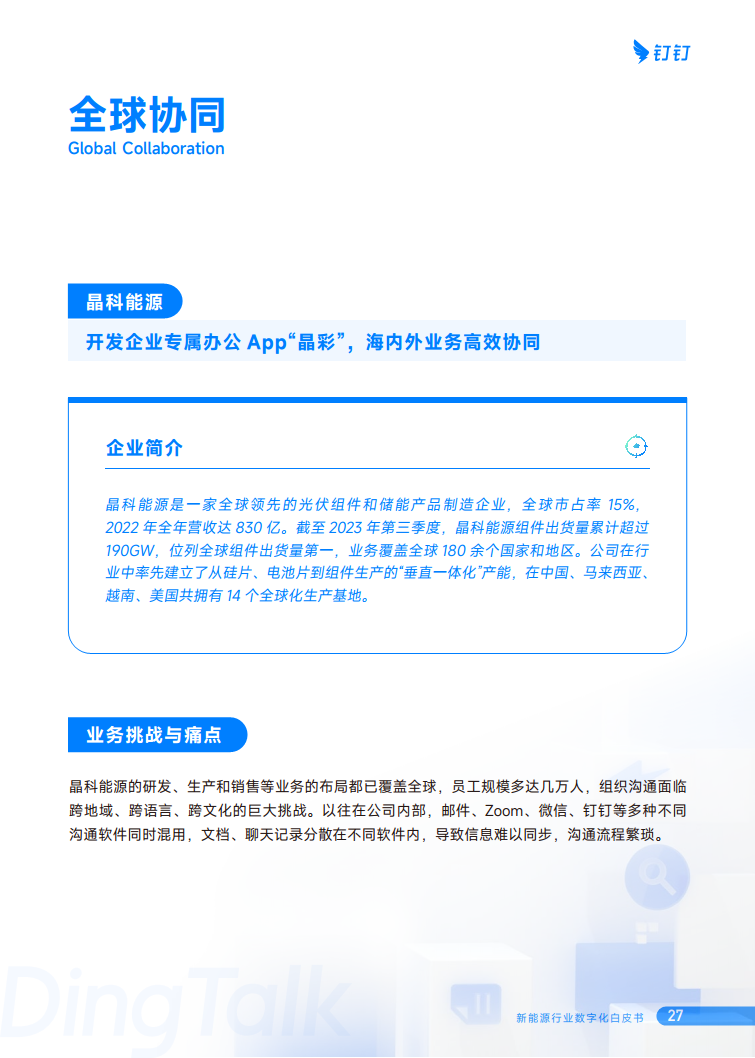 钉钉

全球协同
Global Collaboration

晶科能源

开发企业专属办公 App“晶彩”，海内外业务高效协同

企业简介

晶科能源是一家全球领先的光伏组件和储能产品制造企业，全球市占率 15%，2022 年全年营收达 830 亿。截至 2023 年第三季度，晶科能源组件出货量累计超过 190GW，位列全球组件出货量第一，业务覆盖全球 180 余个国家和地区。公司在行业中率先建立了从硅片、电池片到组件生产的“垂直一体化”产能，在中国、马来西亚、越南、美国共拥有 14 个全球化生产基地。

业务挑战与痛点

晶科能源的研发、生产和销售等业务的布局都已覆盖全球，员工规模多达几万人，组织沟通面临跨地域、跨语言、跨文化的巨大挑战。以往在公司内部，邮件、Zoom、微信、钉钉等多种不同沟通软件同时混用，文档、聊天记录分散在不同软件内，导致信息难以同步，沟通流程繁琐。

DingTalk

新能源行业数字化白皮书 27